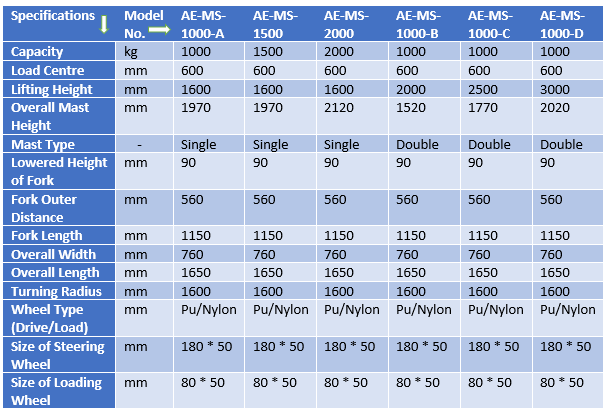 | Specifications | Model No. | AE-MS-1000-A | AE-MS-1500 | AE-MS-2000 | AE-MS-1000-B | AE-MS-1000-C | AE-MS-1000-D |
|---|---|---|---|---|---|---|---|
| Capacity | kg | 1000 | 1500 | 2000 | 1000 | 1000 | 1000 |
| Load Centre | mm | 600 | 600 | 600 | 600 | 600 | 600 |
| Lifting Height | mm | 1600 | 1600 | 1600 | 2000 | 2500 | 3000 |
| Overall Mast Height | mm | 1970 | 1970 | 2120 | 1520 | 1770 | 2020 |
| Mast Type | - | Single | Single | Single | Double | Double | Double |
| Lowered Height of Fork | mm | 90 | 90 | 90 | 90 | 90 | 90 |
| Fork Outer Distance | mm | 560 | 560 | 560 | 560 | 560 | 560 |
| Fork Length | mm | 1150 | 1150 | 1150 | 1150 | 1150 | 1150 |
| Overall Width | mm | 760 | 760 | 760 | 760 | 760 | 760 |
| Overall Length | mm | 1650 | 1650 | 1650 | 1650 | 1650 | 1650 |
| Turning Radius | mm | 1600 | 1600 | 1600 | 1600 | 1600 | 1600 |
| Wheel Type (Drive/Load) | mm | Pu/Nylon | Pu/Nylon | Pu/Nylon | Pu/Nylon | Pu/Nylon | Pu/Nylon |
| Size of Steering Wheel | mm | 180 * 50 | 180 * 50 | 180 * 50 | 180 * 50 | 180 * 50 | 180 * 50 |
| Size of Loading Wheel | mm | 80 * 50 | 80 * 50 | 80 * 50 | 80 * 50 | 80 * 50 | 80 * 50 |